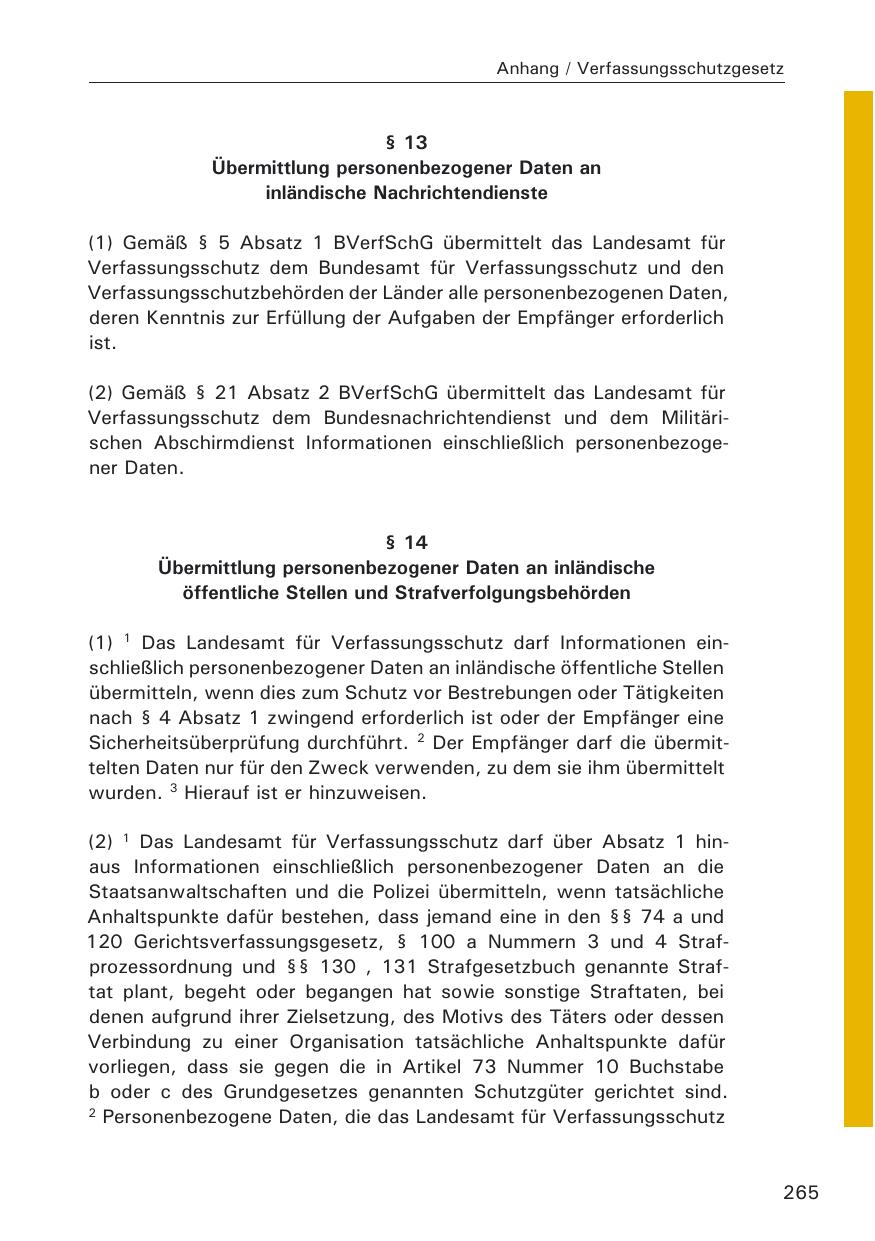 Anhang / Verfassungsschutzgesetz

§ 13
Übermittlung personenbezogener Daten an inländische Nachrichtendienste

(1) Gemäß § 5 Absatz 1 BVerfSchG übermittelt das Landesamt für Verfassungsschutz dem Bundesamt für Verfassungsschutz und den Verfassungsschutzbehörden der Länder alle personenbezogenen Daten, deren Kenntnis zur Erfüllung der Aufgaben der Empfänger erforderlich ist.

(2) Gemäß § 21 Absatz 2 BVerfSchG übermittelt das Landesamt für Verfassungsschutz dem Bundesnachrichtendienst und dem Militärischen Abschirmdienst Informationen einschließlich personenbezogener Daten.

§ 14
Übermittlung personenbezogener Daten an inländische öffentliche Stellen und Strafverfolgungsbehörden

(1) $^1$ Das Landesamt für Verfassungsschutz darf Informationen einschließlich personenbezogener Daten an inländische öffentliche Stellen übermitteln, wenn dies zum Schutz vor Bestrebungen oder Tätigkeiten nach § 4 Absatz 1 zwingend erforderlich ist oder der Empfänger eine Sicherheitsüberprüfung durchführt. $^2$ Der Empfänger darf die übermittelten Daten nur für den Zweck verwenden, zu dem sie ihm übermittelt wurden. $^3$ Hierauf ist er hinzuweisen.

(2) $^1$ Das Landesamt für Verfassungsschutz darf über Absatz 1 hinaus Informationen einschließlich personenbezogener Daten an die Staatsanwaltschaften und die Polizei übermitteln, wenn tatsächliche Anhaltspunkte dafür bestehen, dass jemand eine in den §§ 74 a und 120 Gerichtsverfassungsgesetz, § 100 a Nummern 3 und 4 Strafprozessordnung und §§ 130 , 131 Strafgesetzbuch genannte Straftat plant, begeht oder begangen hat sowie sonstige Straftaten, bei denen aufgrund ihrer Zielsetzung, des Motivs des Täters oder dessen Verbindung zu einer Organisation tatsächliche Anhaltspunkte dafür vorliegen, dass sie gegen die in Artikel 73 Nummer 10 Buchstabe b oder c des Grundgesetzes genannten Schutzgüter gerichtet sind. $^2$ Personenbezogene Daten, die das Landesamt für Verfassungsschutz

265